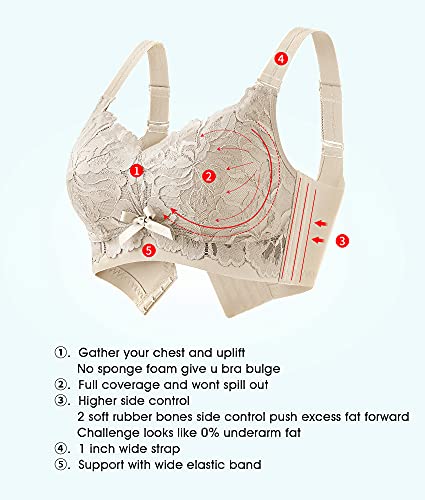 4

1

2

3

5

①. Gather your chest and uplift
No sponge foam give u bra bulge
②. Full coverage and wont spill out
③. Higher side control
2 soft rubber bones side control push excess fat forward
Challenge looks like 0% underarm fat
④. 1 inch wide strap
⑤. Support with wide elastic band